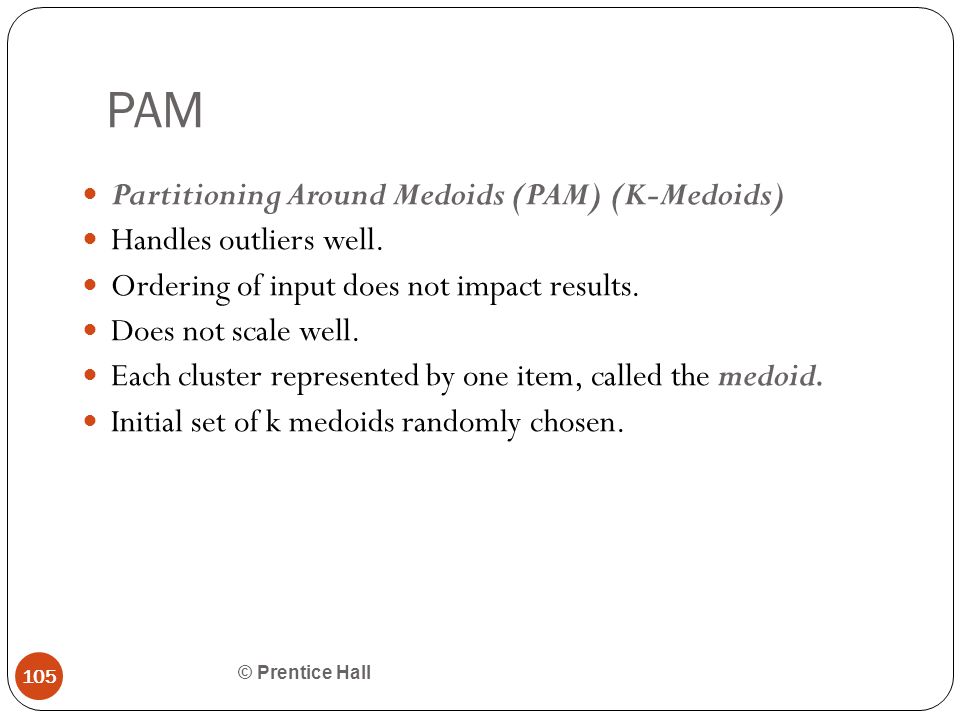 PAM

- Partitioning Around Medoids (PAM) (K-Medoids)
- Handles outliers well.
- Ordering of input does not impact results.
- Does not scale well.
- Each cluster represented by one item, called the medoid.
- Initial set of k medoids randomly chosen.

105

© Prentice Hall